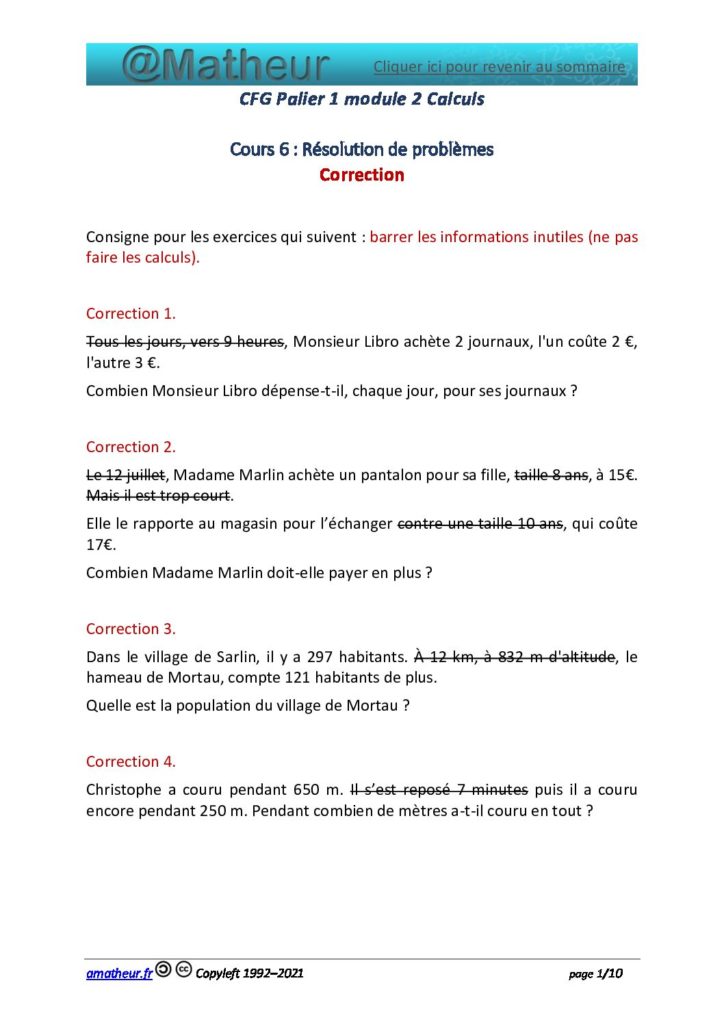 @Matheur Cliquer ici pour revenir au sommaire

CFG Palier 1 module 2 Calculs

Cours 6 : Résolution de problèmes
Correction

Consigne pour les exercices qui suivent : barrer les informations inutiles (ne pas faire les calculs).

Correction 1.

~~Tous les jours, vers 9 heures~~, Monsieur Libro achète 2 journaux, l'un coûte 2 €, l'autre 3 €.

Combien Monsieur Libro dépense-t-il, chaque jour, pour ses journaux ?

Correction 2.

~~Le 12 juillet~~, Madame Marlin achète un pantalon pour sa fille, ~~taille 8 ans~~, à 15€. ~~Mais il est trop court~~.

Elle le rapporte au magasin pour l'échanger ~~contre une taille 10 ans~~, qui coûte 17€.

Combien Madame Marlin doit-elle payer en plus ?

Correction 3.

Dans le village de Sarlin, il y a 297 habitants. ~~À 12 km, à 832 m d'altitude~~, le hameau de Mortau, compte 121 habitants de plus.

Quelle est la population du village de Mortau ?

Correction 4.

Christophe a couru pendant 650 m. ~~Il s'est reposé 7 minutes~~ puis il a couru encore pendant 250 m. Pendant combien de mètres a-t-il couru en tout ?

amatheur.fr Copyleft 1992–2021 page 1/10